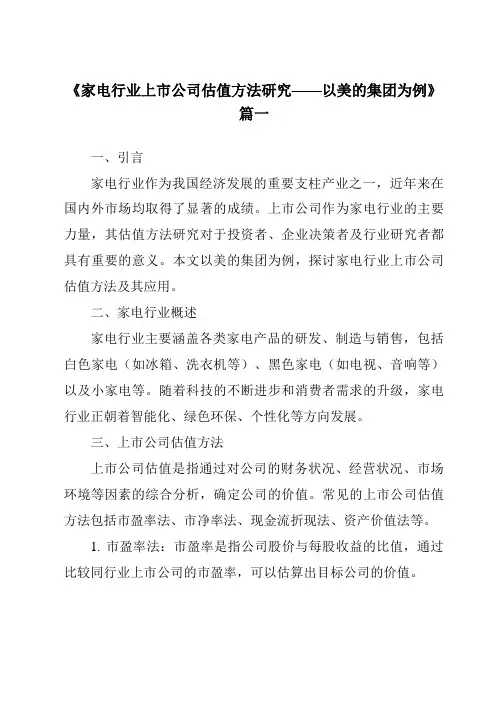 《家电行业上市公司估值方法研究——以美的集团为例》篇一

一、引言

家电行业作为我国经济发展的重要支柱产业之一，近年来在国内外市场均取得了显著的成绩。上市公司作为家电行业的主要力量，其估值方法研究对于投资者、企业决策者及行业研究者都具有重要的意义。本文以美的集团为例，探讨家电行业上市公司估值方法及其应用。

二、家电行业概述

家电行业主要涵盖各类家电产品的研发、制造与销售，包括白色家电（如冰箱、洗衣机等）、黑色家电（如电视、音响等）以及小家电等。随着科技的不断进步和消费者需求的升级，家电行业正朝着智能化、绿色环保、个性化等方向发展。

三、上市公司估值方法

上市公司估值是指通过对公司的财务状况、经营状况、市场环境等因素的综合分析，确定公司的价值。常见的上市公司估值方法包括市盈率法、市净率法、现金流折现法、资产价值法等。

1. 市盈率法：市盈率是指公司股价与每股收益的比值，通过比较同行业上市公司的市盈率，可以估算出目标公司的价值。